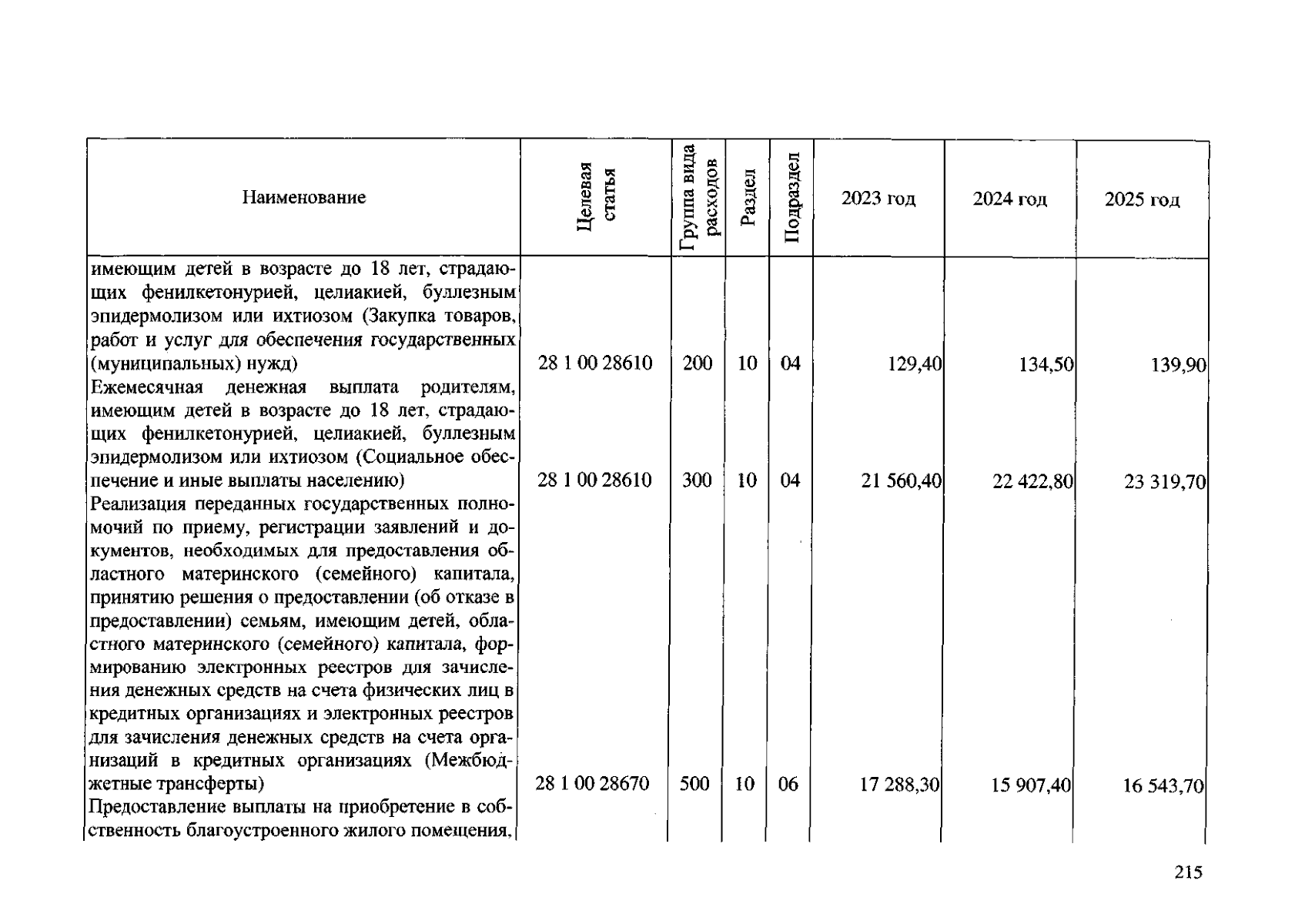 | Наименование | Целевая статья | Группа вида расходов | Раздел | Подраздел | 2023 год | 2024 год | 2025 год |
|---|---|---|---|---|---|---|---|
| имеющим детей в возрасте до 18 лет, страдающих фенилкетонурией, целиакией, буллезным эпидермолизом или ихтиозом (Закупка товаров, работ и услуг для обеспечения государственных (муниципальных) нужд) | 28 1 00 28610 | 200 | 10 | 04 | 129,40 | 134,50 | 139,90 |
| Ежемесячная денежная выплата родителям, имеющим детей в возрасте до 18 лет, страдающих фенилкетонурией, целиакией, буллезным эпидермолизом или ихтиозом (Социальное обеспечение и иные выплаты населению) | 28 1 00 28610 | 300 | 10 | 04 | 21 560,40 | 22 422,80 | 23 319,70 |
| Реализация переданных государственных полномочий по приему, регистрации заявлений и документов, необходимых для предоставления областного материнского (семейного) капитала, принятию решения о предоставлении (об отказе в предоставлении) семьям, имеющим детей, областного материнского (семейного) капитала, формированию электронных реестров для зачисления денежных средств на счета физических лиц в кредитных организациях и электронных реестров для зачисления денежных средств на счета организаций в кредитных организациях (Межбюджетные трансферты) | 28 1 00 28670 | 500 | 10 | 06 | 17 288,30 | 15 907,40 | 16 543,70 |
| Предоставление выплаты на приобретение в собственность благоустроенного жилого помещения, | | | | | | | |

215